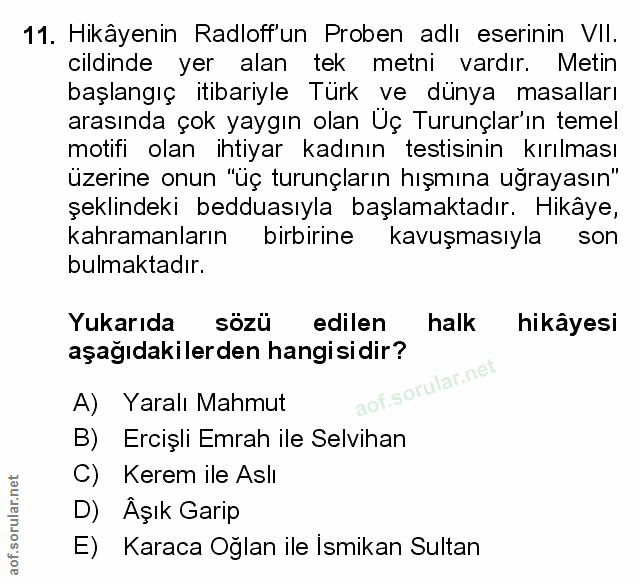 11. Hikâyenin Radloff'un Proben adlı eserinin VII. cildinde yer alan tek metni vardır. Metin başlangıç itibariyle Türk ve dünya masalları arasında çok yaygın olan Üç Turunçlar'ın temel motifi olan ihtiyar kadının testisinin kırılması üzerine onun "üç turunçların hışmına uğrayasın" şeklindeki bedduasıyla başlamaktadır. Hikâye, kahramanların birbirine kavuşmasıyla son bulmaktadır.

Yukarıda sözü edilen halk hikâyesi aşağıdakilerden hangisidir?

aof.sorular.net

A) Yaralı Mahmut
B) Ercişli Emrah ile Selvihan
C) Kerem ile Aslı
D) Âşık Garip
E) Karaca Oğlan ile İsmikan Sultan

aof.sorular.net